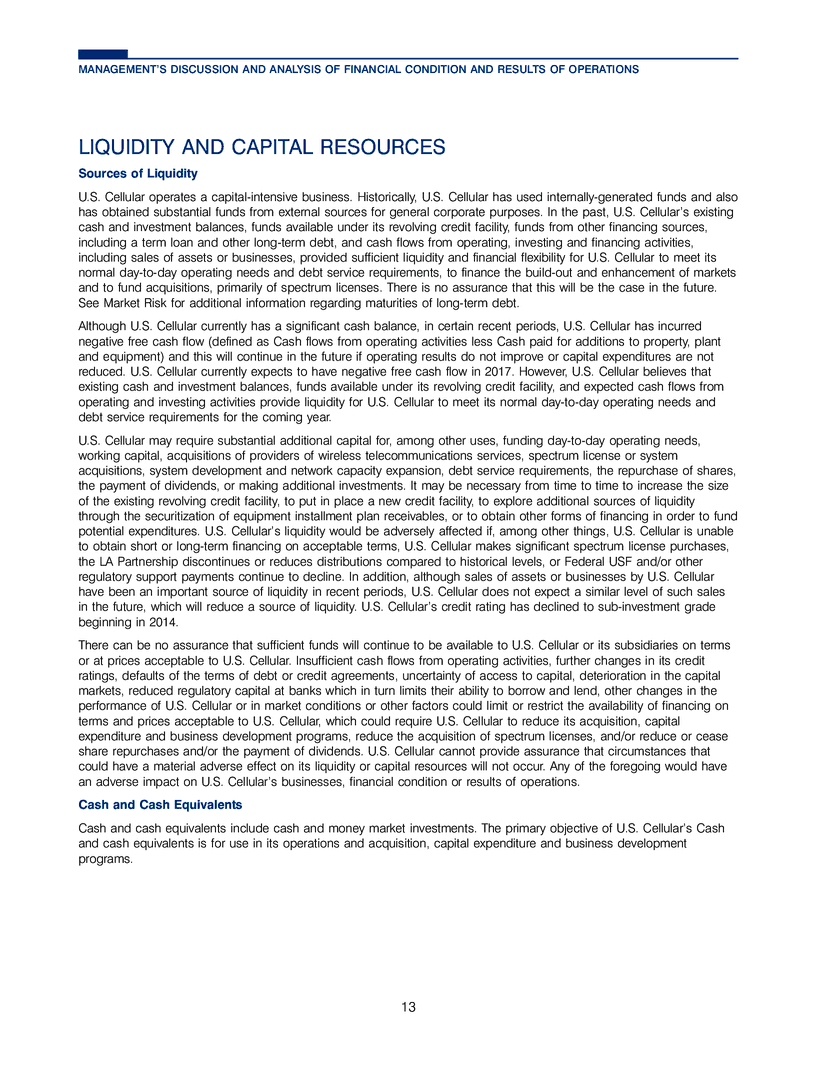 MANAGEMENT'S DISCUSSION AND ANALYSIS OF FINANCIAL CONDITION AND RESULTS OF OPERATIONS

LIQUIDITY AND CAPITAL RESOURCES

Sources of Liquidity

U.S. Cellular operates a capital-intensive business. Historically, U.S. Cellular has used internally-generated funds and also has obtained substantial funds from external sources for general corporate purposes. In the past, U.S. Cellular's existing cash and investment balances, funds available under its revolving credit facility, funds from other financing sources, including a term loan and other long-term debt, and cash flows from operating, investing and financing activities, including sales of assets or businesses, provided sufficient liquidity and financial flexibility for U.S. Cellular to meet its normal day-to-day operating needs and debt service requirements, to finance the build-out and enhancement of markets and to fund acquisitions, primarily of spectrum licenses. There is no assurance that this will be the case in the future. See Market Risk for additional information regarding maturities of long-term debt.

Although U.S. Cellular currently has a significant cash balance, in certain recent periods, U.S. Cellular has incurred negative free cash flow (defined as Cash flows from operating activities less Cash paid for additions to property, plant and equipment) and this will continue in the future if operating results do not improve or capital expenditures are not reduced. U.S. Cellular currently expects to have negative free cash flow in 2017. However, U.S. Cellular believes that existing cash and investment balances, funds available under its revolving credit facility, and expected cash flows from operating and investing activities provide liquidity for U.S. Cellular to meet its normal day-to-day operating needs and debt service requirements for the coming year.

U.S. Cellular may require substantial additional capital for, among other uses, funding day-to-day operating needs, working capital, acquisitions of providers of wireless telecommunications services, spectrum license or system acquisitions, system development and network capacity expansion, debt service requirements, the repurchase of shares, the payment of dividends, or making additional investments. It may be necessary from time to time to increase the size of the existing revolving credit facility, to put in place a new credit facility, to explore additional sources of liquidity through the securitization of equipment installment plan receivables, or to obtain other forms of financing in order to fund potential expenditures. U.S. Cellular's liquidity would be adversely affected if, among other things, U.S. Cellular is unable to obtain short or long-term financing on acceptable terms, U.S. Cellular makes significant spectrum license purchases, the LA Partnership discontinues or reduces distributions compared to historical levels, or Federal USF and/or other regulatory support payments continue to decline. In addition, although sales of assets or businesses by U.S. Cellular have been an important source of liquidity in recent periods, U.S. Cellular does not expect a similar level of such sales in the future, which will reduce a source of liquidity. U.S. Cellular's credit rating has declined to sub-investment grade beginning in 2014.

There can be no assurance that sufficient funds will continue to be available to U.S. Cellular or its subsidiaries on terms or at prices acceptable to U.S. Cellular. Insufficient cash flows from operating activities, further changes in its credit ratings, defaults of the terms of debt or credit agreements, uncertainty of access to capital, deterioration in the capital markets, reduced regulatory capital at banks which in turn limits their ability to borrow and lend, other changes in the performance of U.S. Cellular or in market conditions or other factors could limit or restrict the availability of financing on terms and prices acceptable to U.S. Cellular, which could require U.S. Cellular to reduce its acquisition, capital expenditure and business development programs, reduce the acquisition of spectrum licenses, and/or reduce or cease share repurchases and/or the payment of dividends. U.S. Cellular cannot provide assurance that circumstances that could have a material adverse effect on its liquidity or capital resources will not occur. Any of the foregoing would have an adverse impact on U.S. Cellular's businesses, financial condition or results of operations.

Cash and Cash Equivalents

Cash and cash equivalents include cash and money market investments. The primary objective of U.S. Cellular's Cash and cash equivalents is for use in its operations and acquisition, capital expenditure and business development programs.

13